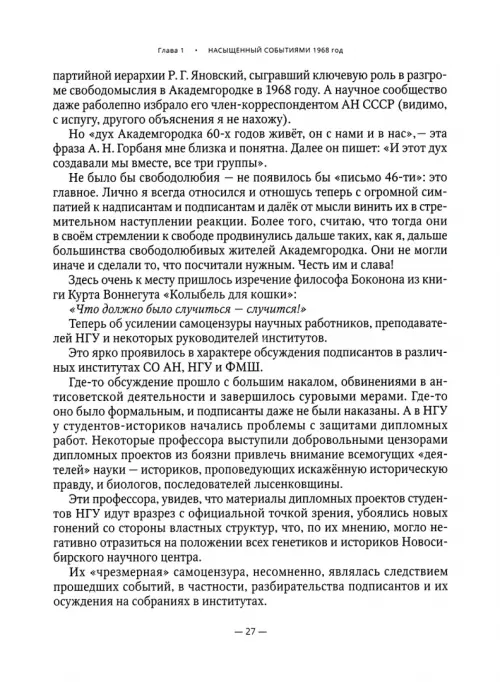 Глава 1 • НАСЫЩЕННЫЙ СОБЫТИЯМИ 1968 год

партийной иерархии Р. Г. Яновский, сыгравший ключевую роль в разгроме свободомыслия в Академгородке в 1968 году. А научное сообщество даже раболепно избрало его член-корреспондентом АН СССР (видимо, с испугу, другого объяснения я не нахожу).

Но «дух Академгородка 60-х годов живёт, он с нами и в нас», — эта фраза А. Н. Горбаня мне близка и понятна. Далее он пишет: «И этот дух создавали мы вместе, все три группы».

Не было бы свободолюбия — не появилось бы «письмо 46-ти»: это главное. Лично я всегда относился и отношусь теперь с огромной симпатией к надписантам и подписантам и далёк от мысли винить их в стремительном наступлении реакции. Более того, считаю, что тогда они в своём стремлении к свободе продвинулись дальше таких, как я, дальше большинства свободолюбивых жителей Академгородка. Они не могли иначе и сделали то, что посчитали нужным. Честь им и слава!

Здесь очень к месту пришлось изречение философа Боконона из книги Курта Воннегута «Колыбель для кошки»:

«Что должно было случиться — случится!»

Теперь об усилении самоцензуры научных работников, преподавателей НГУ и некоторых руководителей институтов.

Это ярко проявилось в характере обсуждения подписантов в различных институтах СО АН, НГУ и ФМШ.

Где-то обсуждение прошло с большим накалом, обвинениями в антисоветской деятельности и завершилось суровыми мерами. Где-то оно было формальным, и подписанты даже не были наказаны. А в НГУ у студентов-историков начались проблемы с защитами дипломных работ. Некоторые профессора выступили добровольными цензорами дипломных проектов из боязни привлечь внимание всемогущих «деятелей» науки — историков, проповедующих искажённую историческую правду, и биологов, последователей лысенковщины.

Эти профессора, увидев, что материалы дипломных проектов студентов НГУ идут вразрез с официальной точкой зрения, убоялись новых гонений со стороны властных структур, что, по их мнению, могло негативно отразиться на положении всех генетиков и историков Новосибирского научного центра.

Их «чрезмерная» самоцензура, несомненно, являлась следствием прошедших событий, в частности, разбирательства подписантов и их осуждения на собраниях в институтах.

— 27 —